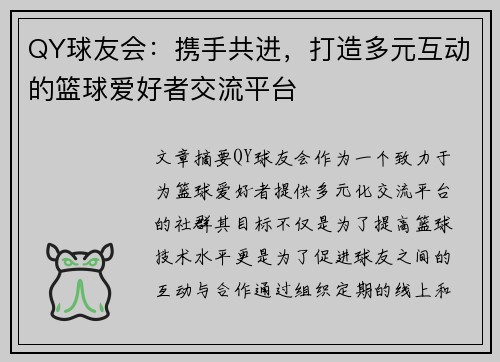 QY球友会：携手共进，打造多元互动的篮球爱好者交流平台

文章摘要QY球友会作为一个致力于为篮球爱好者提供多元化交流平台的社群其目标不仅是为了提高篮球技术水平更是为了促进球友之间的互动与合作通过组织定期的线上和